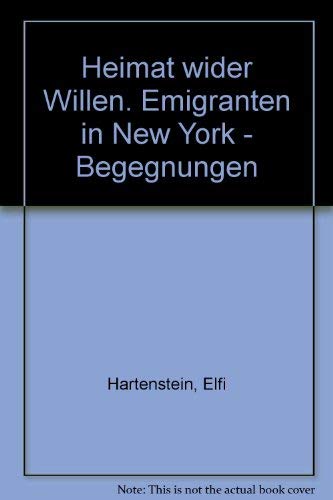 Heimat wider Willen. Emigranten in New York - Begegnungen

Hartenstein, Elfi

Note: This is not the actual book cover